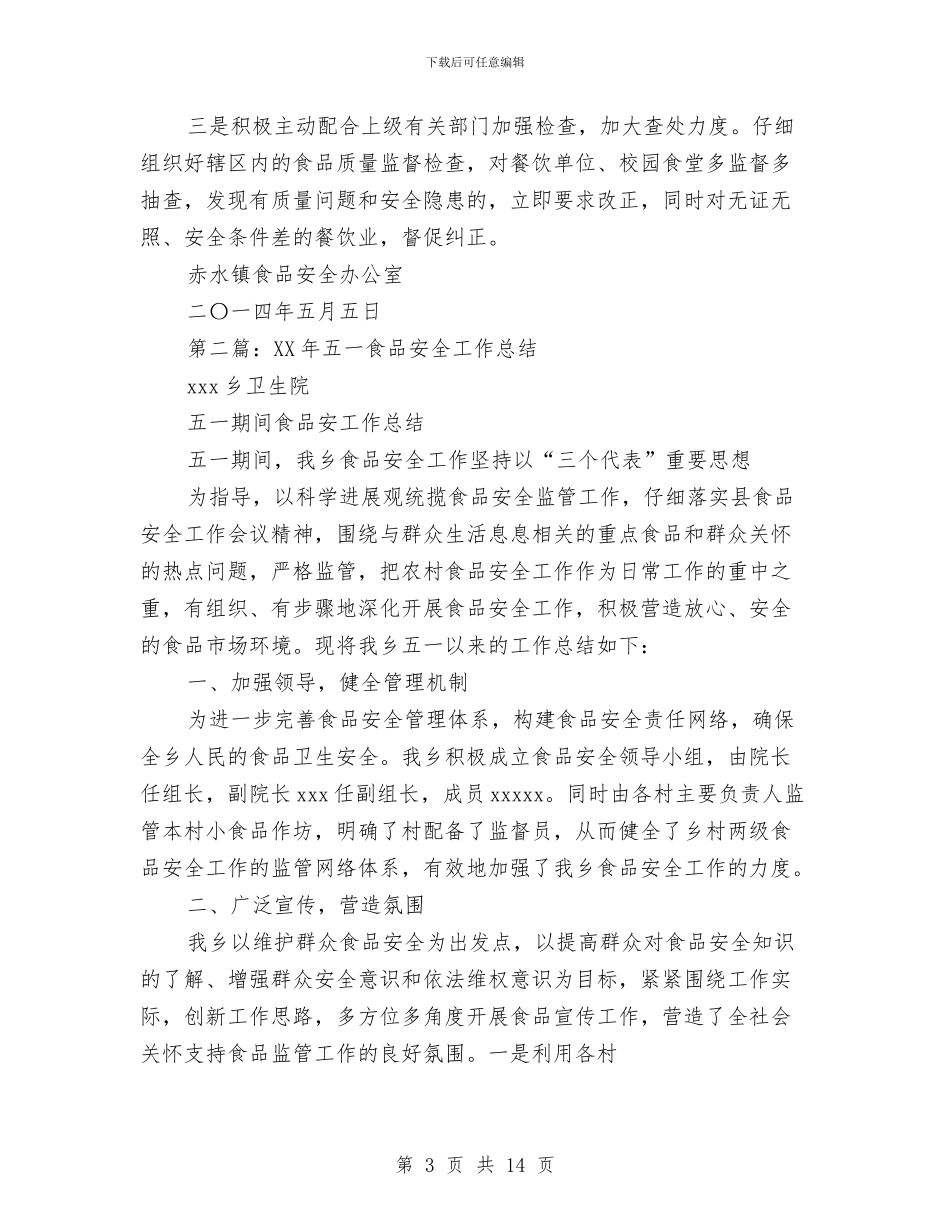 下载后可任意编辑

三是积极主动配合上级有关部门加强检查，加大查处力度。仔细组织好辖区内的食品质量监督检查，对餐饮单位、校园食堂多监督多抽查，发现有质量问题和安全隐患的，立即要求改正，同时对无证无照、安全条件差的餐饮业，督促纠正。

赤水镇食品安全办公室

二〇一四年五月五日

第二篇：XX 年五一食品安全工作总结

xxx 乡卫生院

五一期间食品安工作总结

五一期间，我乡食品安全工作坚持以“三个代表”重要思想

为指导，以科学进展观统揽食品安全监管工作，仔细落实县食品安全工作会议精神，围绕与群众生活息息相关的重点食品和群众关怀的热点问题，严格监管，把农村食品安全工作作为日常工作的重中之重，有组织、有步骤地深化开展食品安全工作，积极营造放心、安全的食品市场环境。现将我乡五一以来的工作总结如下：

一、加强领导，健全管理机制

为进一步完善食品安全管理体系，构建食品安全责任网络，确保全乡人民的食品卫生安全。我乡积极成立食品安全领导小组，由院长任组长，副院长 xxx 任副组长，成员 xxxxx。同时由各村主要负责人监管本村小食品作坊，明确了村配备了监督员，从而健全了乡村两级食品安全工作的监管网络体系，有效地加强了我乡食品安全工作的力度。

二、广泛宣传，营造氛围

我乡以维护群众食品安全为出发点，以提高群众对食品安全知识的了解、增强群众安全意识和依法维权意识为目标，紧紧围绕工作实际，创新工作思路，多方位多角度开展食品宣传工作，营造了全社会关怀支持食品监管工作的良好氛围。一是利用各村

第 3 页 共 14 页